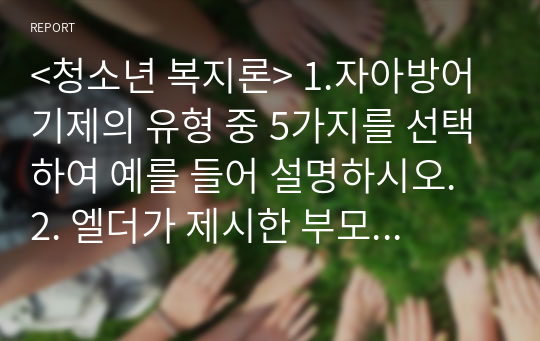 REPORT

<청소년 복지론> 1.자아방어기제의 유형 중 5가지를 선택하여 예를 들어 설명하시오. 2. 엘더가 제시한 부모...